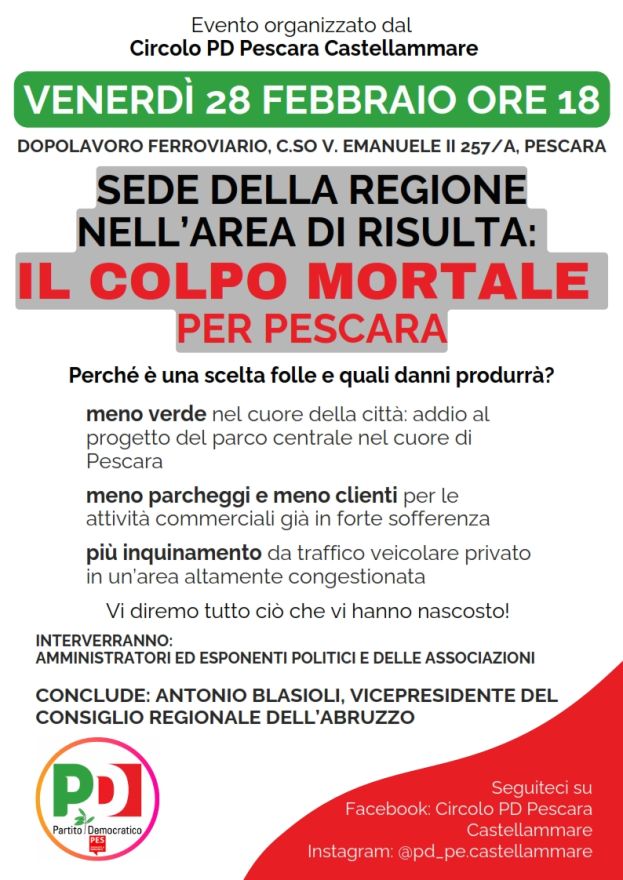 Evento organizzato dal
Circolo PD Pescara Castellammare

VENERDÌ 28 FEBBRAIO ORE 18

DOPOLAVORO FERROVIARIO, C.SO V. EMANUELE II 257/A, PESCARA

SEDE DELLA REGIONE NELL'AREA DI RISULTA:
IL COLPO MORTALE
PER PESCARA

Perché è una scelta folle e quali danni produrrà?

meno verde nel cuore della città: addio al progetto del parco centrale nel cuore di Pescara

meno parcheggi e meno clienti per le attività commerciali già in forte sofferenza

più inquinamento da traffico veicolare privato in un'area altamente congestionata

Vi diremo tutto ciò che vi hanno nascosto!

INTERVERRANNO:
AMMINISTRATORI ED ESPONENTI POLITICI E DELLE ASSOCIAZIONI

CONCLUDE: ANTONIO BLASIOLI, VICEPRESIDENTE DEL CONSIGLIO REGIONALE DELL'ABRUZZO

PD
Partito Democratico
PES

Seguiteci su
Facebook: Circolo PD Pescara Castellammare
Instagram: @pd_pe.castellammare